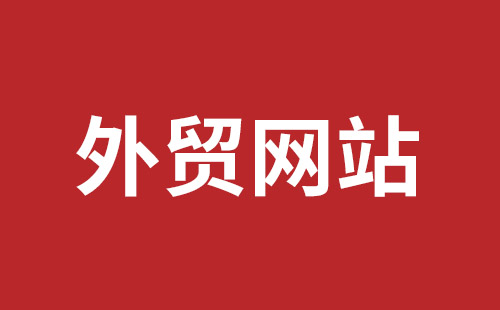 外贸网站